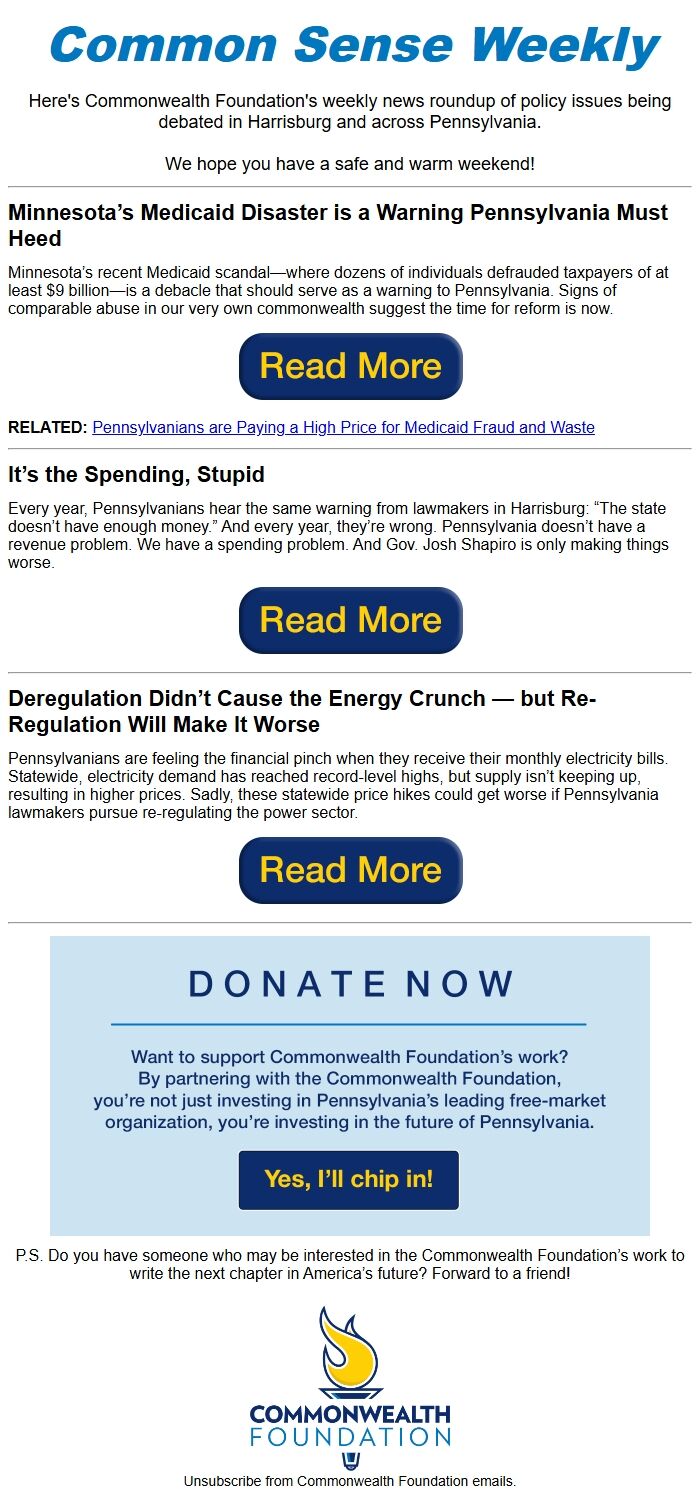 Common Sense Weekly

Here's Commonwealth Foundation's weekly news roundup of policy issues being debated in Harrisburg and across Pennsylvania.

We hope you have a safe and warm weekend!

Minnesota's Medicaid Disaster is a Warning Pennsylvania Must Heed

Minnesota's recent Medicaid scandal—where dozens of individuals defrauded taxpayers of at least $9 billion—is a debacle that should serve as a warning to Pennsylvania. Signs of comparable abuse in our very own commonwealth suggest the time for reform is now.

Read More

RELATED: Pennsylvanians are Paying a High Price for Medicaid Fraud and Waste

It's the Spending, Stupid

Every year, Pennsylvanians hear the same warning from lawmakers in Harrisburg: "The state doesn't have enough money." And every year, they're wrong. Pennsylvania doesn't have a revenue problem. We have a spending problem. And Gov. Josh Shapiro is only making things worse.

Read More

Deregulation Didn't Cause the Energy Crunch — but Re-Regulation Will Make It Worse

Pennsylvanians are feeling the financial pinch when they receive their monthly electricity bills. Statewide, electricity demand has reached record-level highs, but supply isn't keeping up, resulting in higher prices. Sadly, these statewide price hikes could get worse if Pennsylvania lawmakers pursue re-regulating the power sector.

Read More

DONATE NOW

Want to support Commonwealth Foundation's work? By partnering with the Commonwealth Foundation, you're not just investing in Pennsylvania's leading free-market organization, you're investing in the future of Pennsylvania.

Yes, I'll chip in!

P.S. Do you have someone who may be interested in the Commonwealth Foundation's work to write the next chapter in America's future? Forward to a friend!

COMMONWEALTH
FOUNDATION

Unsubscribe from Commonwealth Foundation emails.